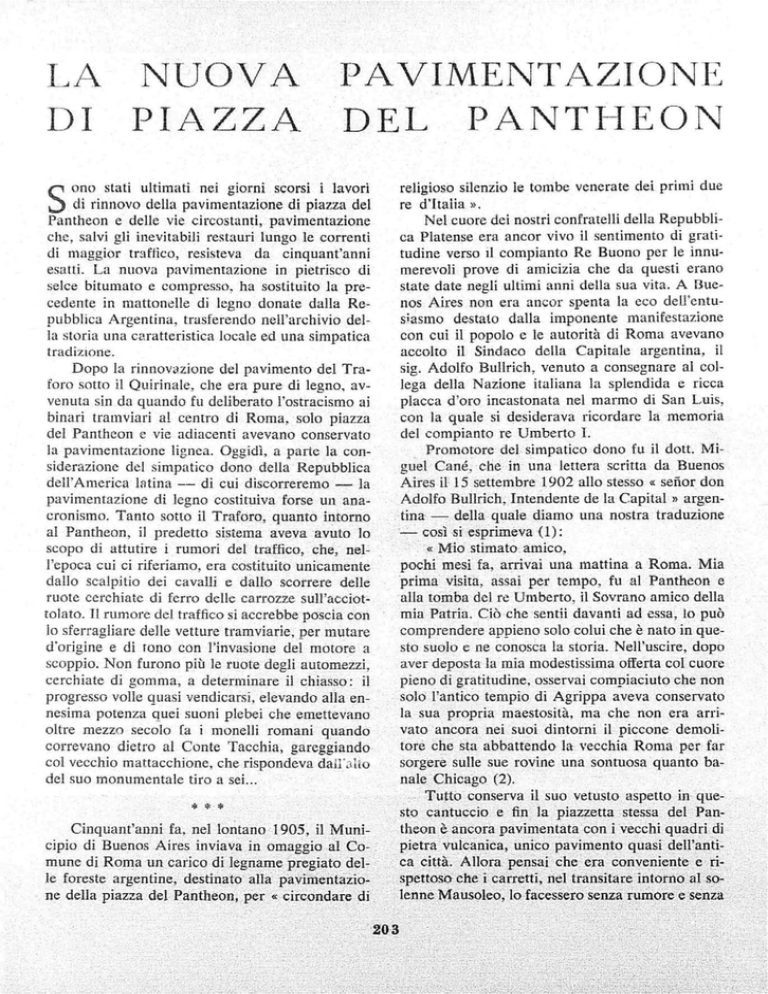 LA NUOVA PAVIMENTAZIONE DI PIAZZA DEL PANTHEON

Sono stati ultimati nei giorni scorsi i lavori di rinnovo della pavimentazione di piazza del Pantheon e delle vie circostanti, pavimentazione che, salvi gli inevitabili restauri lungo le correnti di maggior traffico, resisteva da cinquant'anni esatti. La nuova pavimentazione in pietrisco di selce bitumato e compresso, ha sostituito la precedente in mattonelle di legno donate dalla Repubblica Argentina, trasferendo nell'archivio della storia una caratteristica locale ed una simpatica tradizione.

Dopo la rinnovazione del pavimento del Traforo sotto il Quirinale, che era pure di legno, avvenuta sin da quando fu deliberato l'ostracismo ai binari tramviari al centro di Roma, solo piazza del Pantheon e vie adiacenti avevano conservato la pavimentazione lignea. Oggidì, a parte la considerazione del simpatico dono della Repubblica dell'America latina — di cui discorreremo — la pavimentazione di legno costituiva forse un anacronismo. Tanto sotto il Traforo, quanto intorno al Pantheon, il predetto sistema aveva avuto lo scopo di attutire i rumori del traffico, che, nell'epoca cui ci riferiamo, era costituito unicamente dallo scalpitio dei cavalli e dallo scorrere delle ruote cerchiate di ferro delle carrozze sull'acciottolato. Il rumore del traffico si accrebbe poscia con lo sferragliare delle vetture tramviarie, per mutare d'origine e di tono con l'invasione del motore a scoppio. Non furono più le ruote degli automezzi, cerchiate di gomma, a determinare il chiasso: il progresso volle quasi vendicarsi, elevando alla ennesima potenza quei suoni plebei che emettevano oltre mezzo secolo fa i monelli romani quando correvano dietro al Conte Tacchia, gareggiando col vecchio mattacchione, che rispondeva dall'alto del suo monumentale tiro a sei...

* * *

Cinquant'anni fa, nel lontano 1905, il Municipio di Buenos Aires inviava in omaggio al Comune di Roma un carico di legname pregiato delle foreste argentine, destinato alla pavimentazione della piazza del Pantheon, per « circondare di religioso silenzio le tombe venerate dei primi due re d'Italia ».

Nel cuore dei nostri confratelli della Repubblica Platense era ancor vivo il sentimento di gratitudine verso il compianto Re Buono per le innumerevoli prove di amicizia che da questi erano state date negli ultimi anni della sua vita. A Buenos Aires non era ancor spenta la eco dell'entusiasmo destato dalla imponente manifestazione con cui il popolo e le autorità di Roma avevano accolto il Sindaco della Capitale argentina, il sig. Adolfo Bullrich, venuto a consegnare al collega della Nazione italiana la splendida e ricca placca d'oro incastonata nel marmo di San Luis, con la quale si desiderava ricordare la memoria del compianto re Umberto I.

Promotore del simpatico dono fu il dott. Miguel Cané, che in una lettera scritta da Buenos Aires il 15 settembre 1902 allo stesso « señor don Adolfo Bullrich, Intendente de la Capital » argentina — della quale diamo una nostra traduzione — così si esprimeva (1):

« Mio stimato amico,
pochi mesi fa, arrivai una mattina a Roma. Mia prima visita, assai per tempo, fu al Pantheon e alla tomba del re Umberto, il Sovrano amico della mia Patria. Ciò che sentii davanti ad essa, lo può comprendere appieno solo colui che è nato in questo suolo e ne conosca la storia. Nell'uscire, dopo aver deposta la mia modestissima offerta col cuore pieno di gratitudine, osservai compiaciuto che non solo l'antico tempio di Agrippa aveva conservato la sua propria maestosità, ma che non era arrivato ancora nei suoi dintorni il piccone demolitore che sta abbattendo la vecchia Roma per far sorgere sulle sue rovine una sontuosa quanto banale Chicago (2).

Tutto conserva il suo vetusto aspetto in questo cantuccio e fin la piazzetta stessa del Pantheon è ancora pavimentata con i vecchi quadri di pietra vulcanica, unico pavimento quasi dell'antica città. Allora pensai che era conveniente e rispettoso che i carretti, nel transitare intorno al solenne Mausoleo, lo facessero senza rumore e senza

203